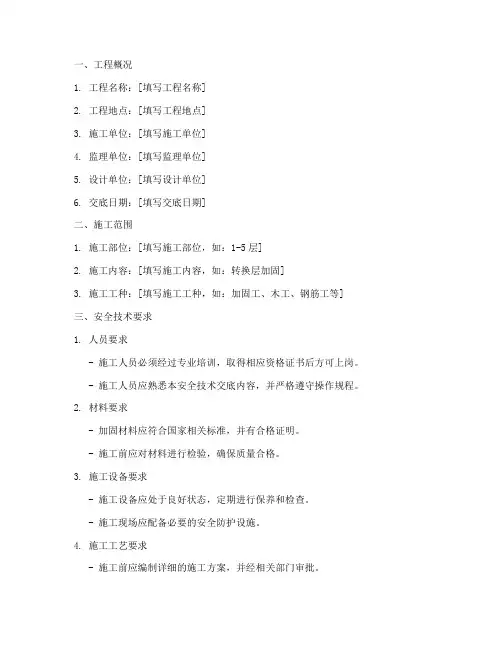 一、工程概况

1. 工程名称：[填写工程名称]

2. 工程地点：[填写工程地点]

3. 施工单位：[填写施工单位]

4. 监理单位：[填写监理单位]

5. 设计单位：[填写设计单位]

6. 交底日期：[填写交底日期]

二、施工范围

1. 施工部位：[填写施工部位，如：1-5层]

2. 施工内容：[填写施工内容，如：转换层加固]

3. 施工工种：[填写施工工种，如：加固工、木工、钢筋工等]

三、安全技术要求

1. 人员要求

- 施工人员必须经过专业培训，取得相应资格证书后方可上岗。

- 施工人员应熟悉本安全技术交底内容，并严格遵守操作规程。

2. 材料要求

- 加固材料应符合国家相关标准，并有合格证明。

- 施工前应对材料进行检验，确保质量合格。

3. 施工设备要求

- 施工设备应处于良好状态，定期进行保养和检查。

- 施工现场应配备必要的安全防护设施。

4. 施工工艺要求

- 施工前应编制详细的施工方案，并经相关部门审批。